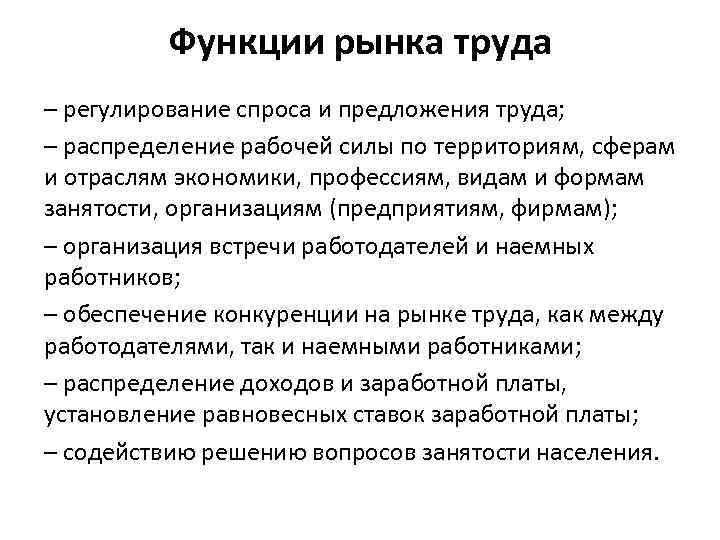 Функции рынка труда

– регулирование спроса и предложения труда;

– распределение рабочей силы по территориям, сферам и отраслям экономики, профессиям, видам и формам занятости, организациям (предприятиям, фирмам);

– организация встречи работодателей и наемных работников;

– обеспечение конкуренции на рынке труда, как между работодателями, так и наемными работниками;

– распределение доходов и заработной платы, установление равновесных ставок заработной платы;

– содействию решению вопросов занятости населения.